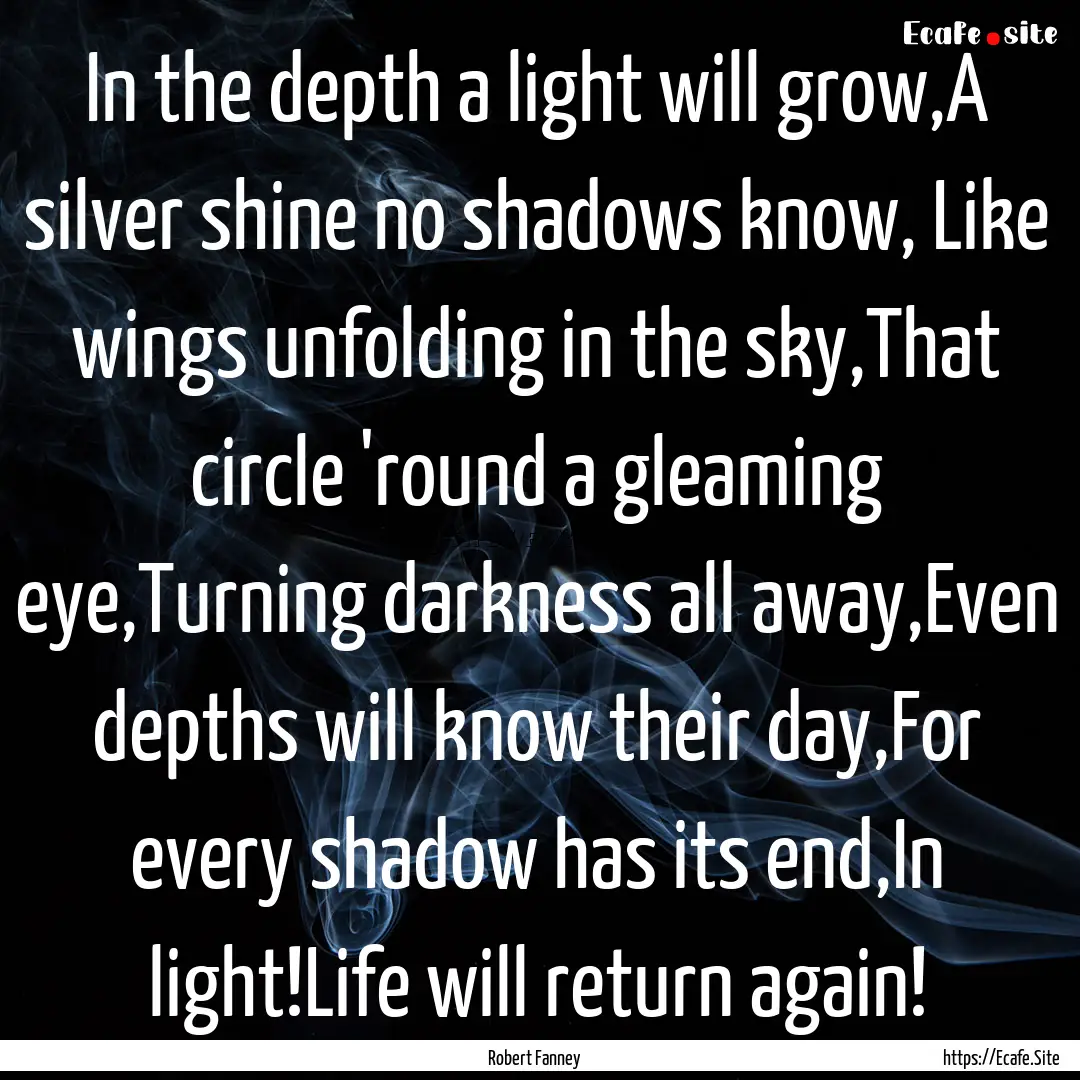 Ecafe.site

In the depth a light will grow,A silver shine no shadows know, Like wings unfolding in the sky,That circle 'round a gleaming eye,Turning darkness all away,Even depths will know their day,For every shadow has its end,In light!Life will return again!

Robert Fanney

https://Ecafe.Site